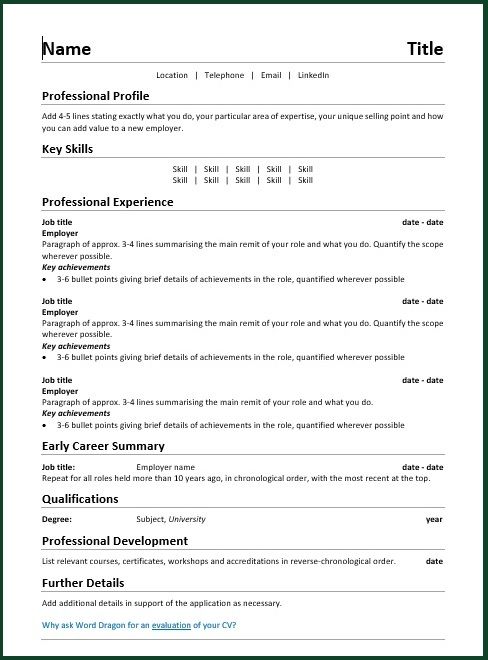 Name Title

Location | Telephone | Email | LinkedIn

Professional Profile

Add 4-5 lines stating exactly what you do, your particular area of expertise, your unique selling point and how you can add value to a new employer.

Key Skills

Skill | Skill | Skill | Skill | Skill
Skill | Skill | Skill | Skill | Skill

Professional Experience

Job title date - date
Employer
Paragraph of approx. 3-4 lines summarising the main remit of your role and what you do. Quantify the scope wherever possible.
Key achievements
• 3-6 bullet points giving brief details of achievements in the role, quantified wherever possible

Job title date - date
Employer
Paragraph of approx. 3-4 lines summarising the main remit of your role and what you do. Quantify the scope wherever possible.
Key achievements
• 3-6 bullet points giving brief details of achievements in the role, quantified wherever possible

Job title date - date
Employer
Paragraph of approx. 3-4 lines summarising the main remit of your role and what you do.
Key achievements
• 3-6 bullet points giving brief details of achievements in the role, quantified wherever possible

Early Career Summary

Job title: Employer name date - date
Repeat for all roles held more than 10 years ago, in chronological order, with the most recent at the top.

Qualifications

Degree: Subject, University year

Professional Development

List relevant courses, certificates, workshops and accreditations in reverse-chronological order. date

Further Details

Add additional details in support of the application as necessary.

Why ask Word Dragon for an evaluation of your CV?